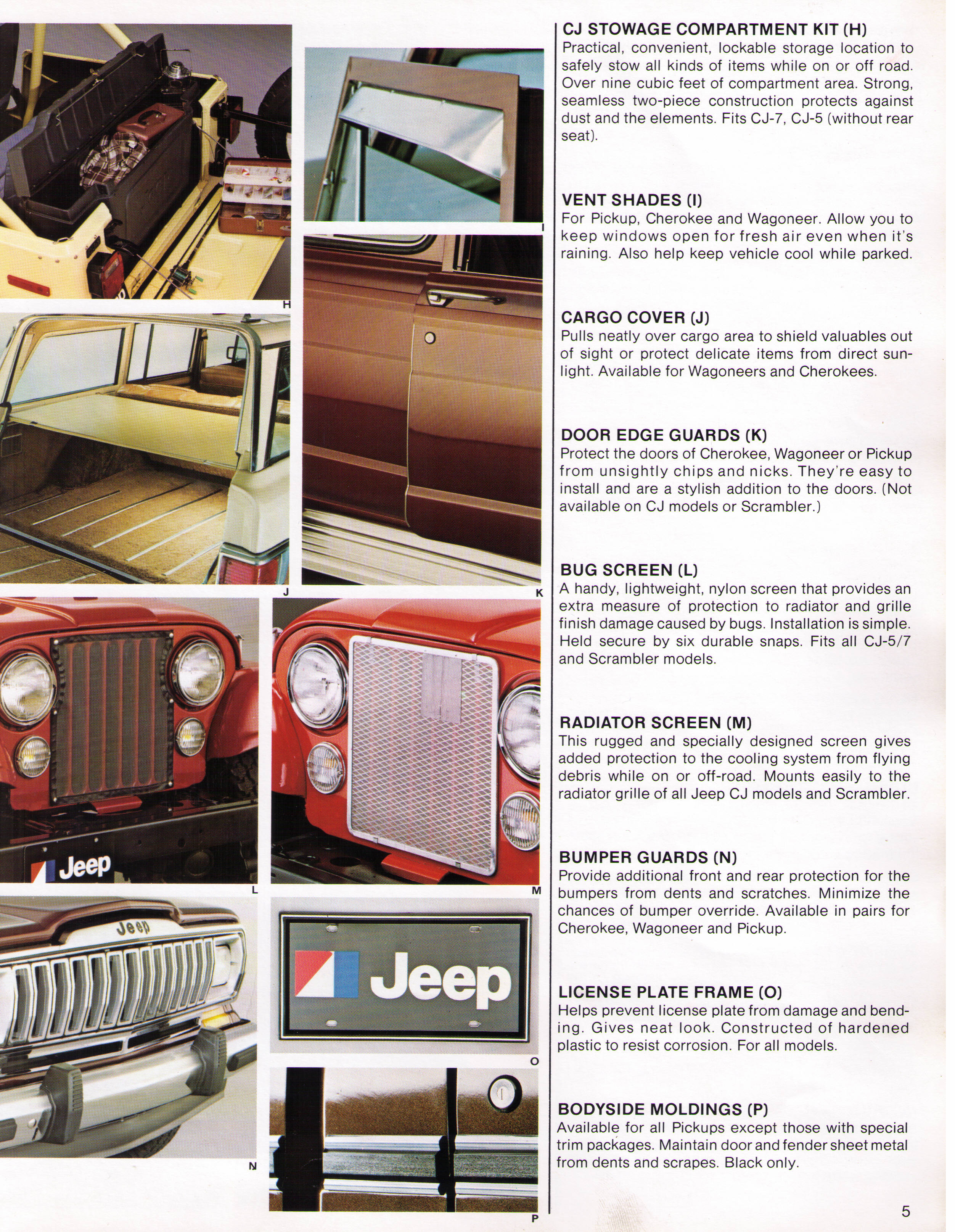 H

I

J

K

Jeep

L

M

Jeep

N

Jeep

O

P

CJ STOWAGE COMPARTMENT KIT (H)
Practical, convenient, lockable storage location to safely stow all kinds of items while on or off road. Over nine cubic feet of compartment area. Strong, seamless two-piece construction protects against dust and the elements. Fits CJ-7, CJ-5 (without rear seat).

VENT SHADES (I)
For Pickup, Cherokee and Wagoneer. Allow you to keep windows open for fresh air even when it's raining. Also help keep vehicle cool while parked.

CARGO COVER (J)
Pulls neatly over cargo area to shield valuables out of sight or protect delicate items from direct sunlight. Available for Wagoneers and Cherokees.

DOOR EDGE GUARDS (K)
Protect the doors of Cherokee, Wagoneer or Pickup from unsightly chips and nicks. They're easy to install and are a stylish addition to the doors. (Not available on CJ models or Scrambler.)

BUG SCREEN (L)
A handy, lightweight, nylon screen that provides an extra measure of protection to radiator and grille finish damage caused by bugs. Installation is simple. Held secure by six durable snaps. Fits all CJ-5/7 and Scrambler models.

RADIATOR SCREEN (M)
This rugged and specially designed screen gives added protection to the cooling system from flying debris while on or off-road. Mounts easily to the radiator grille of all Jeep CJ models and Scrambler.

BUMPER GUARDS (N)
Provide additional front and rear protection for the bumpers from dents and scratches. Minimize the chances of bumper override. Available in pairs for Cherokee, Wagoneer and Pickup.

LICENSE PLATE FRAME (O)
Helps prevent license plate from damage and bending. Gives neat look. Constructed of hardened plastic to resist corrosion. For all models.

BODYSIDE MOLDINGS (P)
Available for all Pickups except those with special trim packages. Maintain door and fender sheet metal from dents and scrapes. Black only.

5